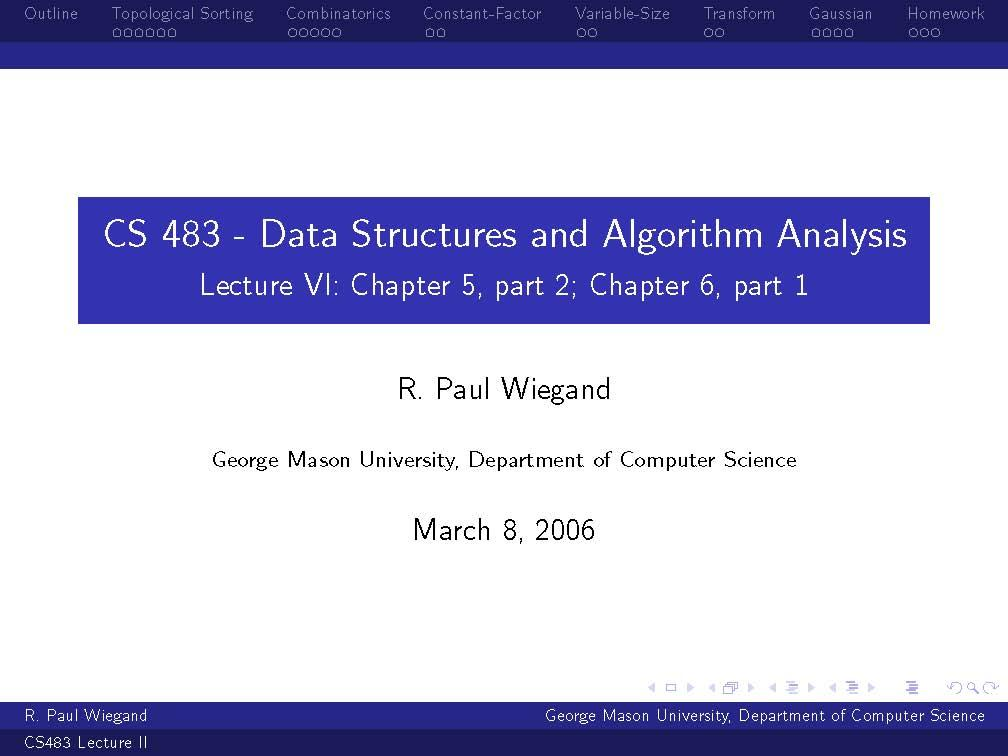 Outline Topological Sorting Combinatorics Constant-Factor Variable-Size Transform Gaussian Homework

CS 483 - Data Structures and Algorithm Analysis
Lecture VI: Chapter 5, part 2; Chapter 6, part 1

R. Paul Wiegand

George Mason University, Department of Computer Science

March 8, 2006

R. Paul Wiegand George Mason University, Department of Computer Science
CS483 Lecture II